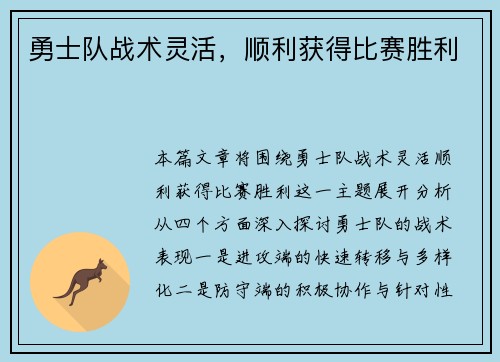 勇士队战术灵活，顺利获得比赛胜利

本篇文章将围绕勇士队战术灵活顺利获得比赛胜利这一主题展开分析从四个方面深入探讨勇士队的战术表现一是进攻端的快速转移与多样化二是防守端的积极协作与针对性